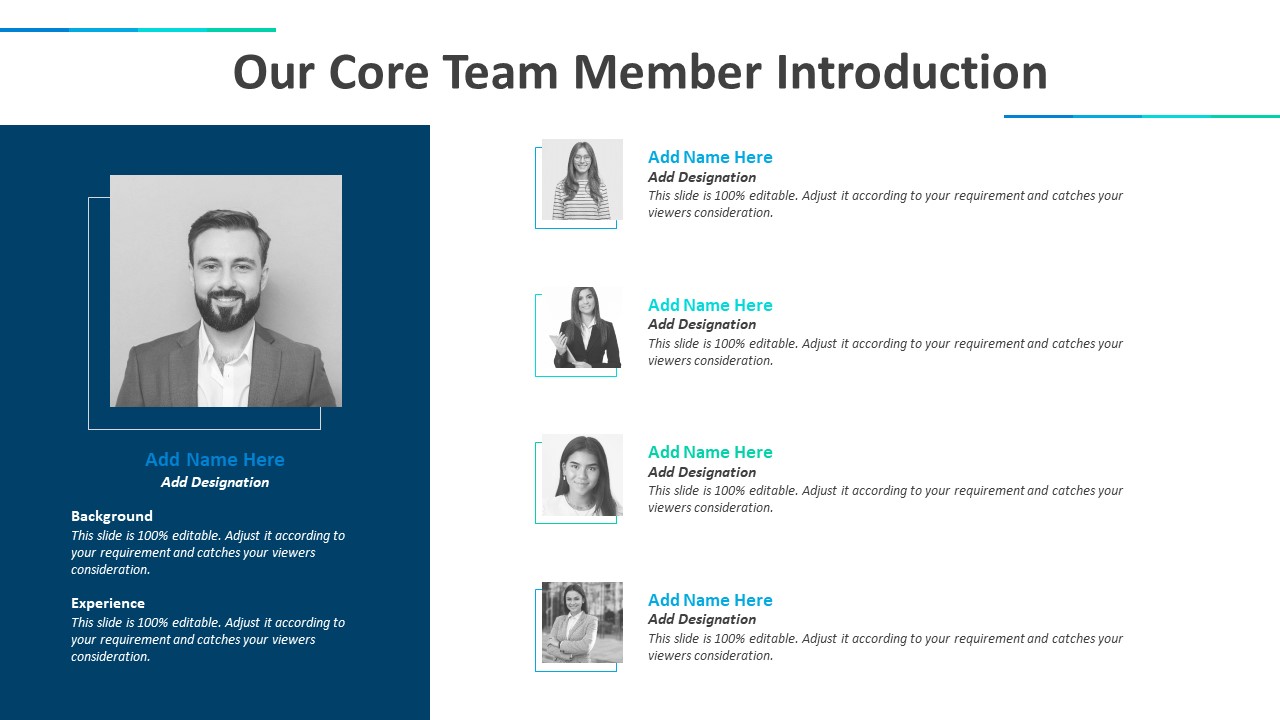 Our Core Team Member Introduction

Add Name Here
Add Designation

Background
This slide is 100% editable. Adjust it according to your requirement and catches your viewers consideration.

Experience
This slide is 100% editable. Adjust it according to your requirement and catches your viewers consideration.

Add Name Here
Add Designation
This slide is 100% editable. Adjust it according to your requirement and catches your viewers consideration.

Add Name Here
Add Designation
This slide is 100% editable. Adjust it according to your requirement and catches your viewers consideration.

Add Name Here
Add Designation
This slide is 100% editable. Adjust it according to your requirement and catches your viewers consideration.

Add Name Here
Add Designation
This slide is 100% editable. Adjust it according to your requirement and catches your viewers consideration.